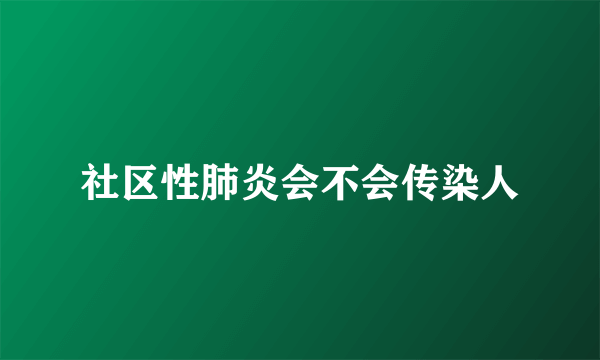 社区性肺炎会不会传染人